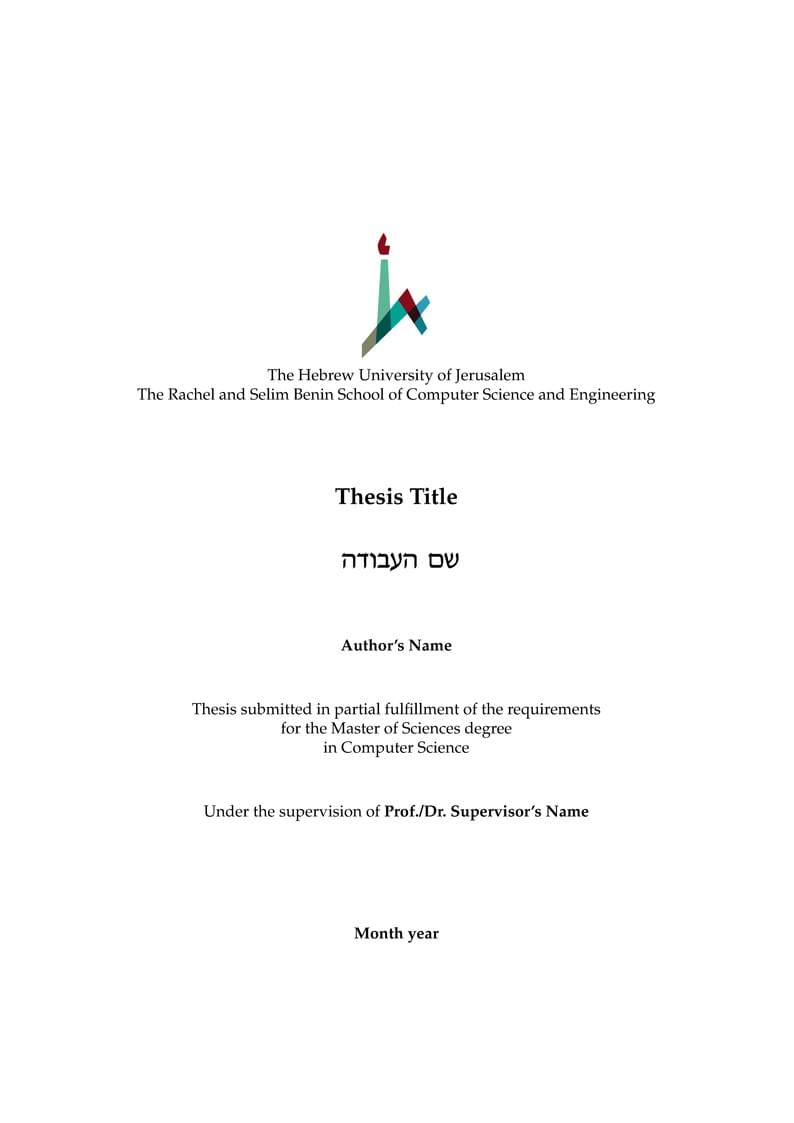 The Hebrew University of Jerusalem
The Rachel and Selim Benin School of Computer Science and Engineering

Thesis Title

שם העבודה

Author's Name

Thesis submitted in partial fulfillment of the requirements for the Master of Sciences degree in Computer Science

Under the supervision of Prof./Dr. Supervisor's Name

Month year